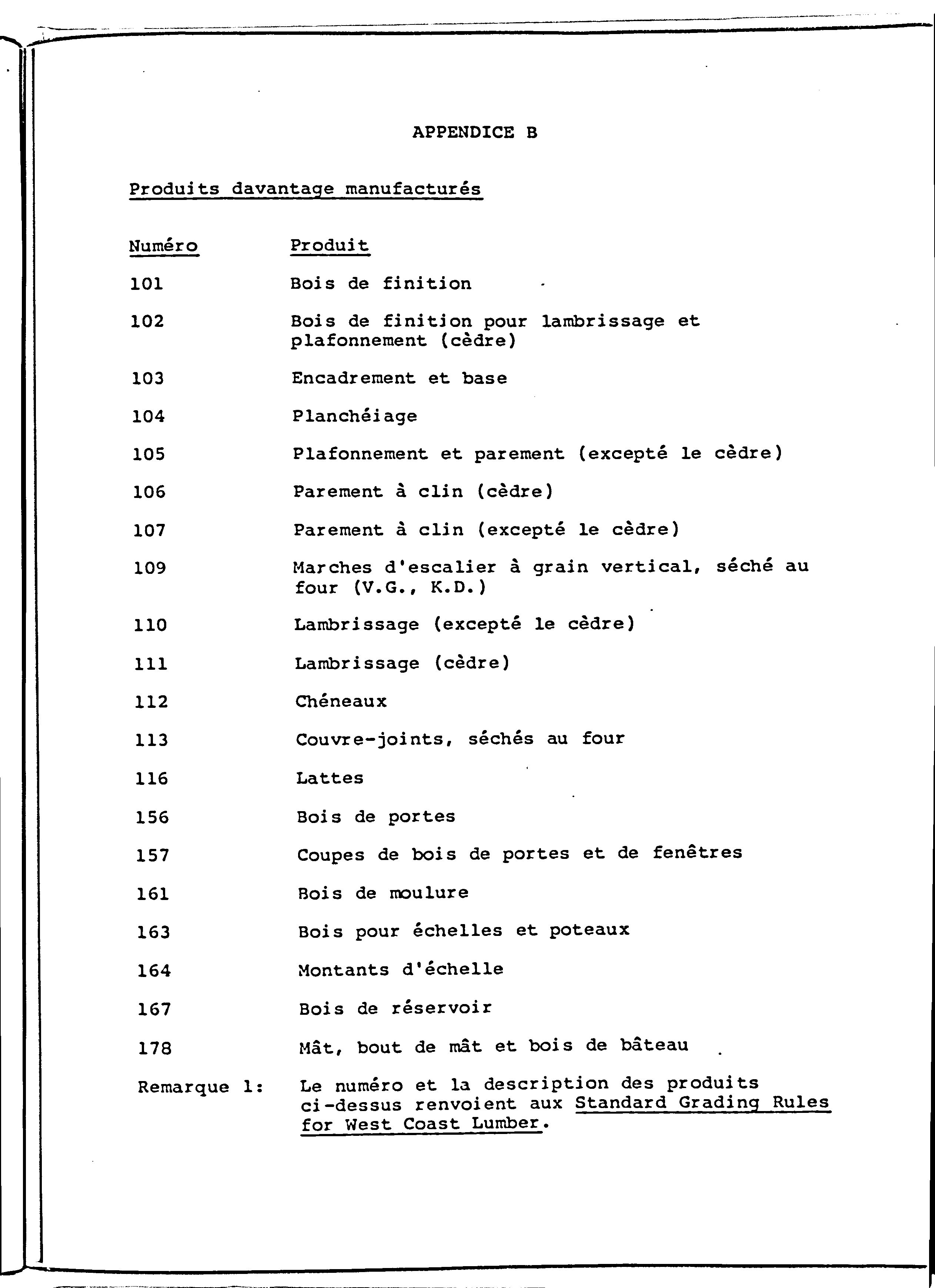 APPENDICE B

Produits davantage manufacturés

| Numéro | Produit |
|---|---|
| 101 | Bois de finition |
| 102 | Bois de finition pour lambrissage et plafonnement (cèdre) |
| 103 | Encadrement et base |
| 104 | Planchéiage |
| 105 | Plafonnement et parement (excepté le cèdre) |
| 106 | Parement à clin (cèdre) |
| 107 | Parement à clin (excepté le cèdre) |
| 109 | Marches d'escalier à grain vertical, séché au four (V.G., K.D.) |
| 110 | Lambrissage (excepté le cèdre) |
| 111 | Lambrissage (cèdre) |
| 112 | Chéneaux |
| 113 | Couvre-joints, séchés au four |
| 116 | Lattes |
| 156 | Bois de portes |
| 157 | Coupes de bois de portes et de fenêtres |
| 161 | Bois de moulure |
| 163 | Bois pour échelles et poteaux |
| 164 | Montants d'échelle |
| 167 | Bois de réservoir |
| 178 | Mât, bout de mât et bois de bâteau |

Remarque 1: Le numéro et la description des produits ci-dessus renvoient aux Standard Grading Rules for West Coast Lumber.